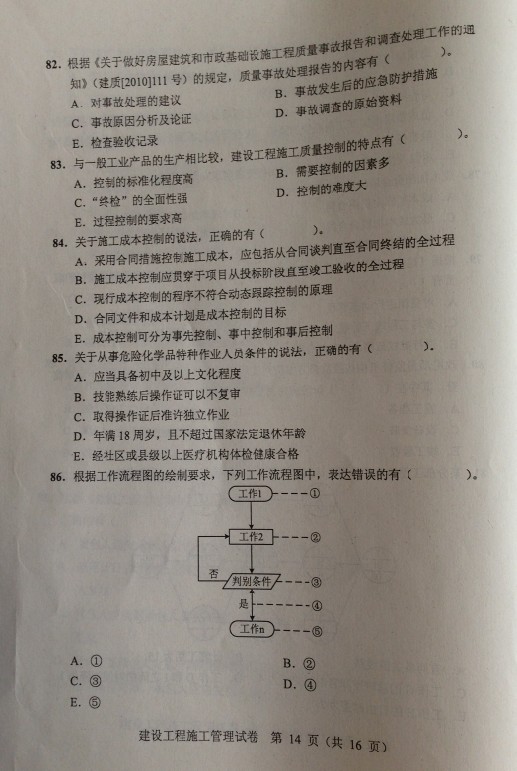 82. 根据《关于做好房屋建筑和市政基础设施工程质量事故报告和调查处理工作的通知》（建质[2010]111 号）的规定，质量事故处理报告的内容有（　　）。

A. 对事故处理的建议
B. 事故发生后的应急防护措施
C. 事故原因分析及论证
D. 事故调查的原始资料
E. 检查验收记录

83. 与一般工业产品的生产相比较，建设工程施工质量控制的特点有（　　）。

A. 控制的标准化程度高
B. 需要控制的因素多
C. “终检”的全面性强
D. 控制的难度大
E. 过程控制的要求高

84. 关于施工成本控制的说法，正确的有（　　）。

A. 采用合同措施控制施工成本，应包括从合同谈判直至合同终结的全过程
B. 施工成本控制应贯穿于项目从投标阶段直至竣工验收的全过程
C. 现行成本控制的程序不符合动态跟踪控制的原理
D. 合同文件和成本计划是成本控制的目标
E. 成本控制可分为事先控制、事中控制和事后控制

85. 关于从事危险化学品特种作业人员条件的说法，正确的有（　　）。

A. 应当具备初中及以上文化程度
B. 技能熟练后操作证可以不复审
C. 取得操作证后准许独立作业
D. 年满 18 周岁，且不超过国家法定退休年龄
E. 经社区或县级以上医疗机构体检健康合格

86. 根据工作流程图的绘制要求，下列工作流程图中，表达错误的有（　　）。

工作1 ①
工作2 ②
否
判别条件 ③
是 ④
工作n ⑤

A. ①
B. ②
C. ③
D. ④
E. ⑤

建设工程施工管理试卷　第 14 页（共 16 页）